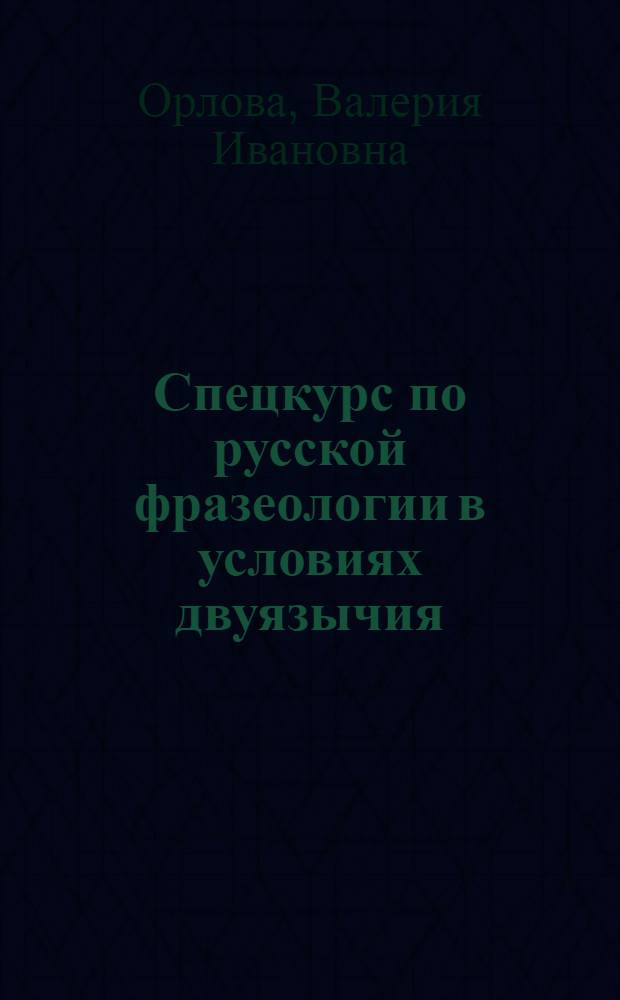 Орлова, Валерия Ивановна

Спецкурс по русской фразеологии в условиях двуязычия